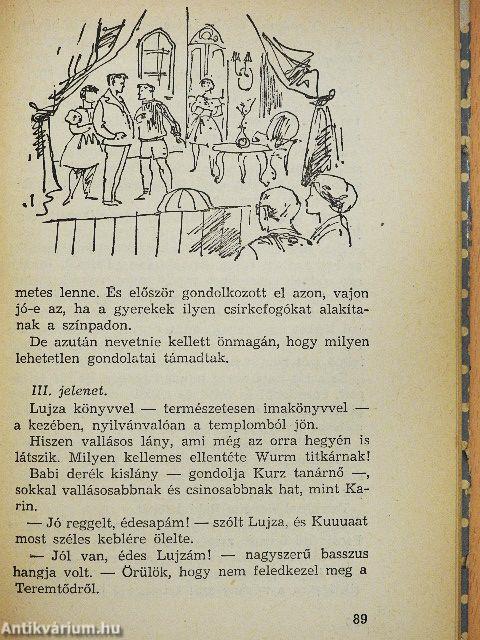 metes lenne. És először gondolkozott el azon, vajon jó-e az, ha a gyerekek ilyen csirkefogókat alakítanak a színpadon.

De azután nevetnie kellett önmagán, hogy milyen lehetetlen gondolatai támadtak.

III. jelenet.

Lujza könyvvel — természetesen imakönyvvel — a kezében, nyilvánvalóan a templomból jön.

Hiszen vallásos lány, ami még az orra hegyén is látszik. Milyen kellemes ellentéte Wurm titkárnak!

Babi derék kislány — gondolja Kurz tanárnő —, sokkal vallásosabbnak és csinosabbnak hat, mint Karin.

— Jó reggelt, édesapám! — szólt Lujza, és Kuuuaat most széles keblére ölelte.

— Jól van, édes Lujzám! — nagyszerű basszus hangja volt. — Örülök, hogy nem feledkezel meg a Teremtődről.

89

Antikvárium.hu